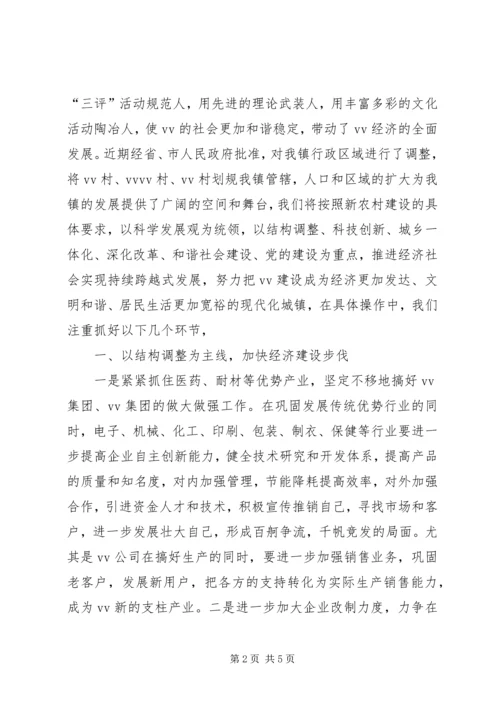 “三评”活动规范人，用先进的理论武装人，用丰富多彩的文化活动陶冶人，使vv的社会更加和谐稳定，带动了vv经济的全面发展。近期经省、市人民政府批准，对我镇行政区域进行了调整，将vv村、vvvv村、vv村划规我镇管辖，人口和区域的扩大为我镇的发展提供了广阔的空间和舞台，我们将按照新农村建设的具体要求，以科学发展观为统领，以结构调整、科技创新、城乡一体化、深化改革、和谐社会建设、党的建设为重点，推进经济社会实现持续跨越式发展，努力把vv建设成为经济更加发达、文明和谐、居民生活更加宽裕的现代化城镇，在具体操作中，我们注重抓好以下几个环节，

一、以结构调整为主线，加快经济建设步伐

一是紧紧抓住医药、耐材等优势产业，坚定不移地搞好vv集团、vv集团的做大做强工作。在巩固发展传统优势行业的同时，电子、机械、化工、印刷、包装、制衣、保健等行业要进一步提高企业自主创新能力，健全技术研究和开发体系，提高产品的质量和知名度，对内加强管理，节能降耗提高效率，对外加强合作，引进资金人才和技术，积极宣传推销自己，寻找市场和客户，进一步发展壮大自己，形成百舸争流，千帆竞发的局面。尤其是vv公司在搞好生产的同时，要进一步加强销售业务，巩固老客户，发展新用户，把各方的支持转化为实际生产销售能力，成为vv新的支柱产业。二是进一步加大企业改制力度，力争在

第2页 共5页